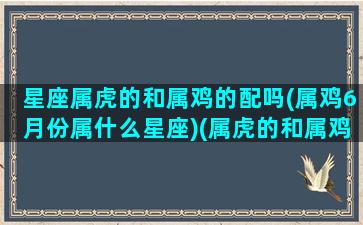 星座属虎的和属鸡的配吗(属鸡6月份属什么星座)(属虎的和属鸡